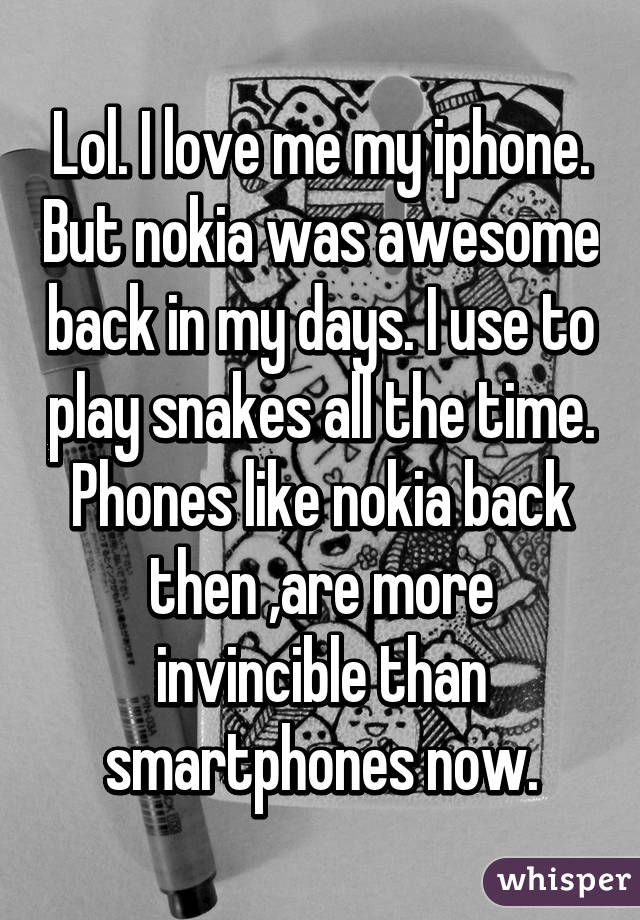 Lol. I love me my iphone. But nokia was awesome back in my days. I use to play snakes all the time. Phones like nokia back then ,are more invincible than smartphones now.

whisper